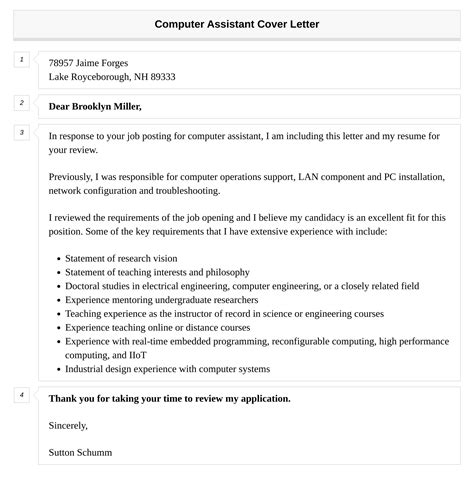 Computer Assistant Cover Letter

1

78957 Jaime Forges
Lake Royceborough, NH 89333

2

Dear Brooklyn Miller,

3

In response to your job posting for computer assistant, I am including this letter and my resume for your review.

Previously, I was responsible for computer operations support, LAN component and PC installation, network configuration and troubleshooting.

I reviewed the requirements of the job opening and I believe my candidacy is an excellent fit for this position. Some of the key requirements that I have extensive experience with include:

- Statement of research vision
- Statement of teaching interests and philosophy
- Doctoral studies in electrical engineering, computer engineering, or a closely related field
- Experience mentoring undergraduate researchers
- Teaching experience as the instructor of record in science or engineering courses
- Experience teaching online or distance courses
- Experience with real-time embedded programming, reconfigurable computing, high performance computing, and IIoT
- Industrial design experience with computer systems

4

Thank you for taking your time to review my application.

Sincerely,

Sutton Schumm